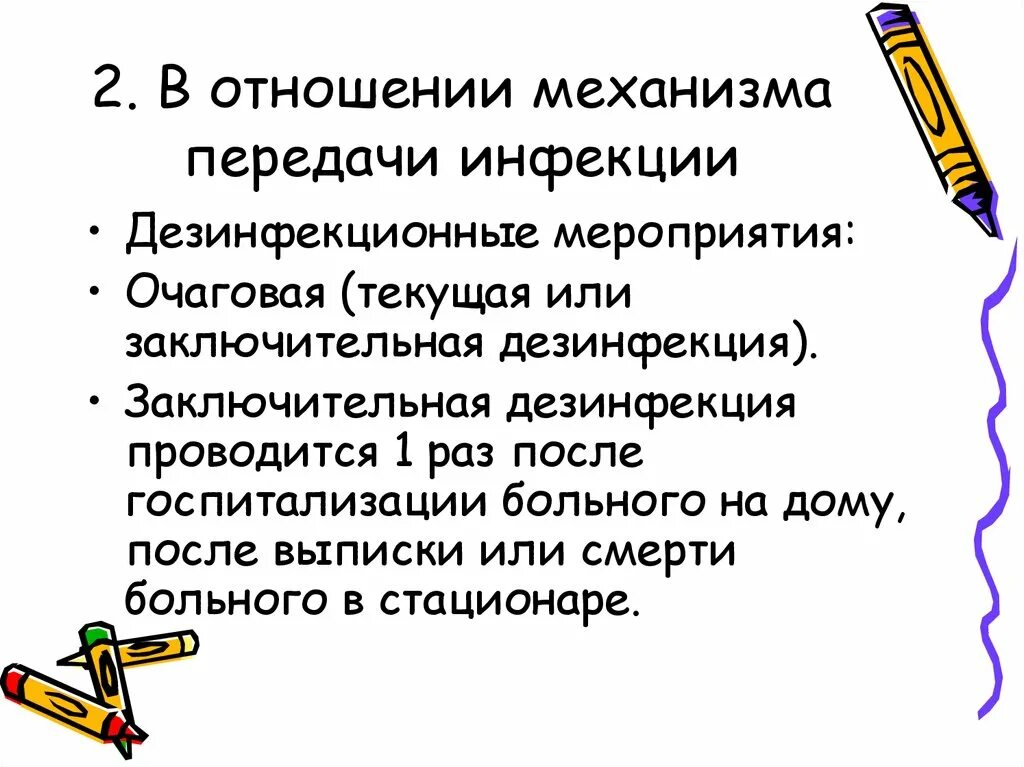 2. В отношении механизма передачи инфекции

• Дезинфекционные мероприятия:

• Очаговая (текущая или заключительная дезинфекция).

• Заключительная дезинфекция проводится 1 раз после госпитализации больного на дому, после выписки или смерти больного в стационаре.